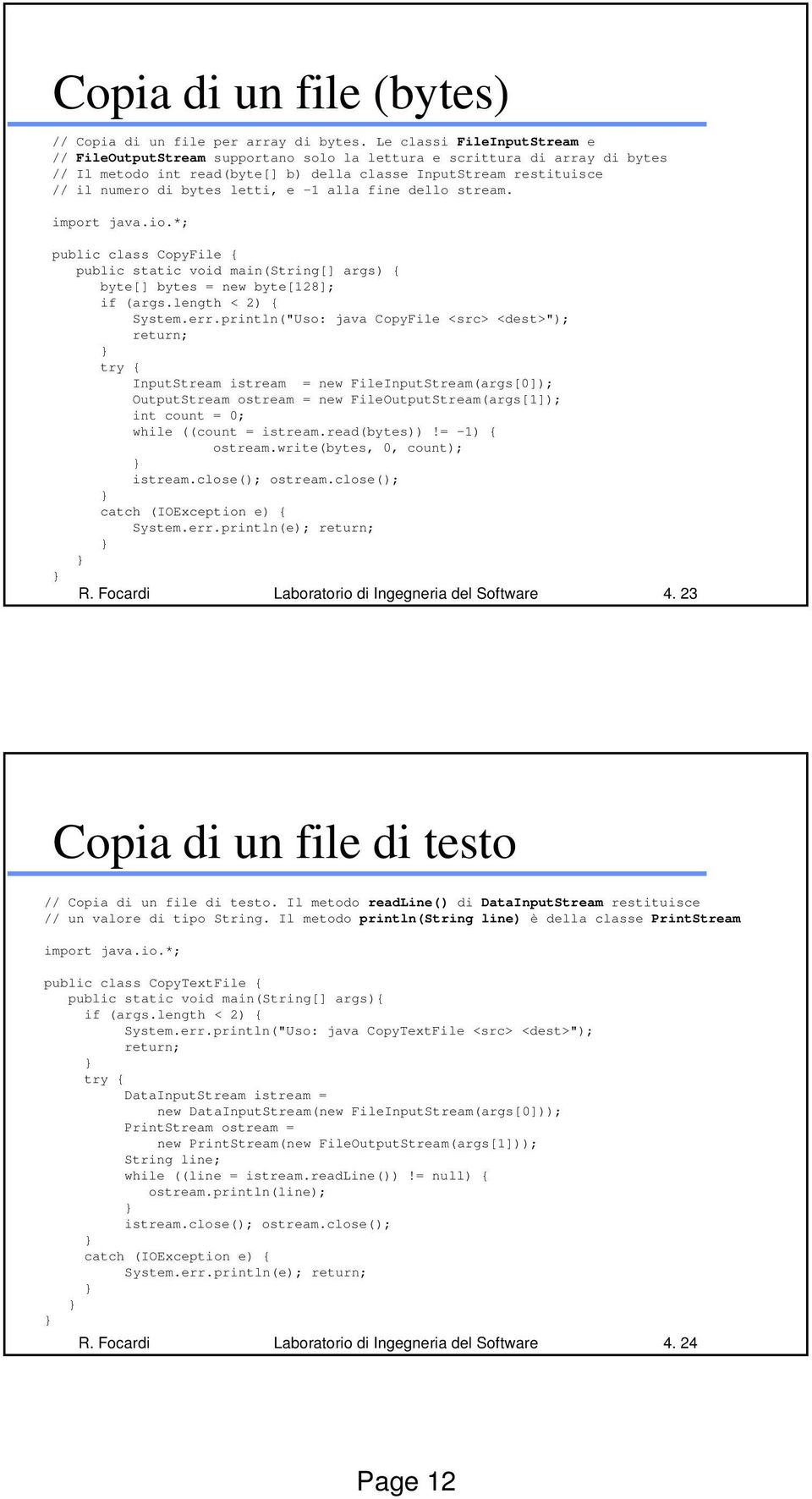 Copia di un file (bytes)

// Copia di un file per array di bytes. Le classi FileInputStream e
// FileOutputStream supportano solo la lettura e scrittura di array di bytes
// Il metodo int read(byte[] b) della classe InputStream restituisce
// il numero di bytes letti, e -1 alla fine dello stream.

import java.io.*;

public class CopyFile {
   public static void main(String[] args) {
      byte[] bytes = new byte[128];
      if (args.length < 2) {
         System.err.println("Uso: java CopyFile <src> <dest>");
         return;
      }
      try {
         InputStream istream  = new FileInputStream(args[0]);
         OutputStream ostream = new FileOutputStream(args[1]);
         int count = 0;
         while ((count = istream.read(bytes)) != -1) {
               ostream.write(bytes, 0, count);
         }
         istream.close(); ostream.close();
      }
      catch (IOException e) {
         System.err.println(e); return;
      }
   }
}

R. Focardi Laboratorio di Ingegneria del Software 4. 23

Copia di un file di testo

// Copia di un file di testo. Il metodo readLine() di DataInputStream restituisce
// un valore di tipo String. Il metodo println(String line) è della classe PrintStream

import java.io.*;

public class CopyTextFile {
   public static void main(String[] args){
      if (args.length < 2) {
         System.err.println("Uso: java CopyTextFile <src> <dest>");
         return;
      }
      try {
         DataInputStream istream =
            new DataInputStream(new FileInputStream(args[0]));
         PrintStream ostream =
            new PrintStream(new FileOutputStream(args[1]));
         String line;
         while ((line = istream.readLine()) != null) {
            ostream.println(line);
         }
         istream.close(); ostream.close();
      }
      catch (IOException e) {
         System.err.println(e); return;
      }
   }
}

R. Focardi Laboratorio di Ingegneria del Software 4. 24

Page 12